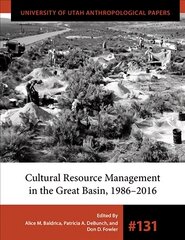 UNIVERSITY OF UTAH ANTHROPOLOGICAL PAPERS

Cultural Resource Management in the Great Basin, 1986–2016

Edited By
Alice M. Baldrica, Patricia A. DeBunch, and Don D. Fowler

#131